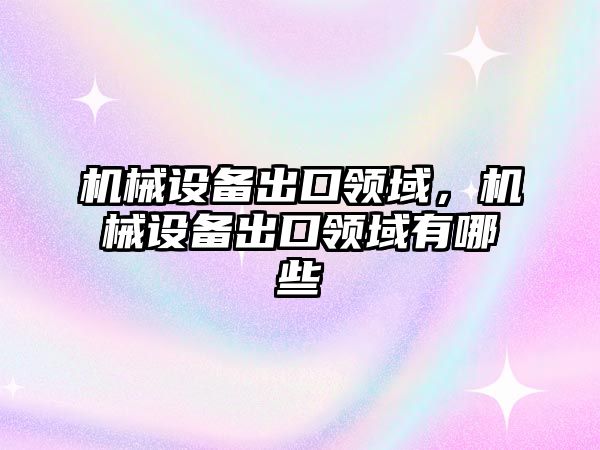 机械设备出口领域，机械设备出口领域有哪些